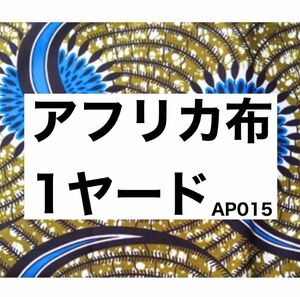 アフリカ布
1ヤード
AP015